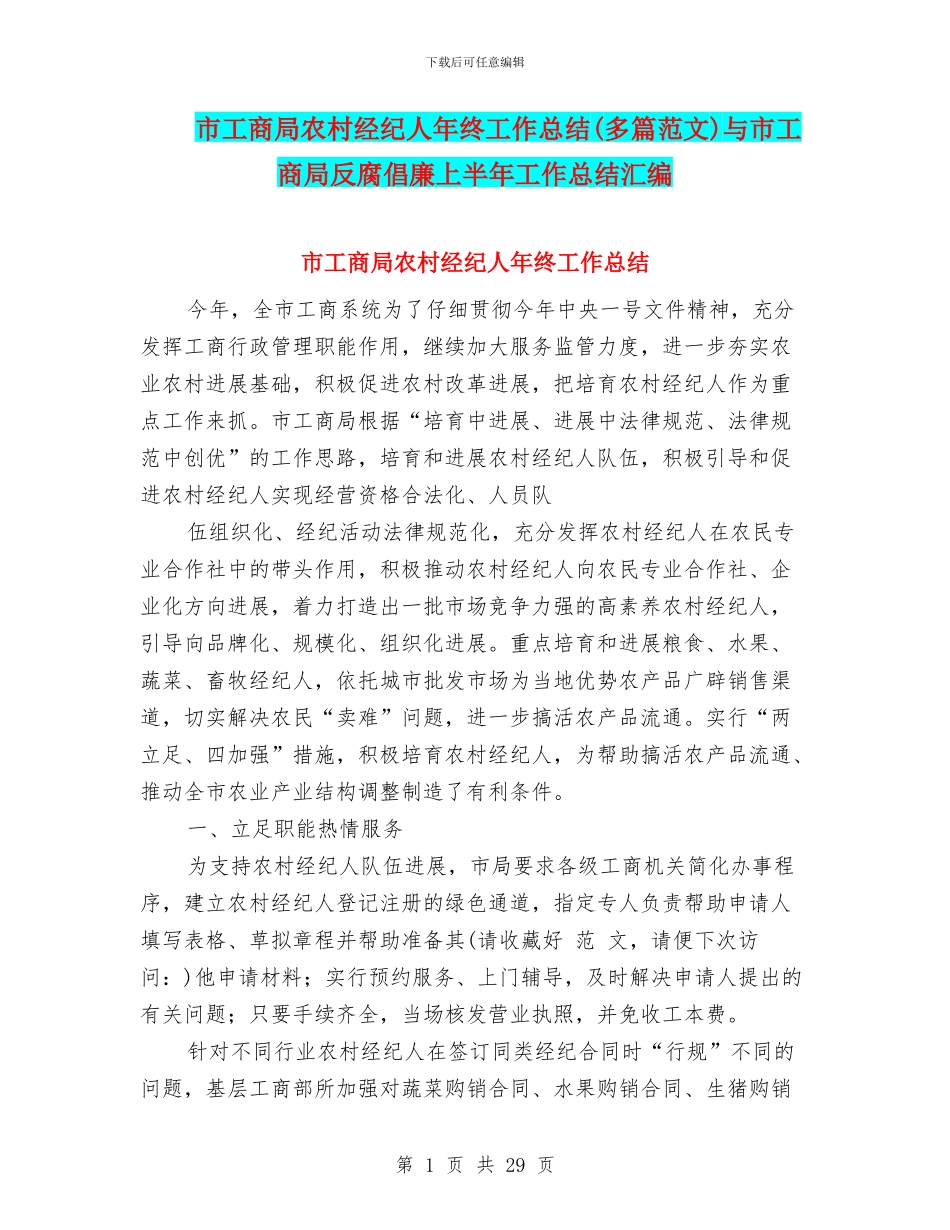 下载后可任意编辑

市工商局农村经纪人年终工作总结(多篇范文)与市工商局反腐倡廉上半年工作总结汇编

市工商局农村经纪人年终工作总结

今年，全市工商系统为了仔细贯彻今年中央一号文件精神，充分发挥工商行政管理职能作用，继续加大服务监管力度，进一步夯实农业农村进展基础，积极促进农村改革进展，把培育农村经纪人作为重点工作来抓。市工商局根据“培育中进展、进展中法律规范、法律规范中创优”的工作思路，培育和进展农村经纪人队伍，积极引导和促进农村经纪人实现经营资格合法化、人员队

伍组织化、经纪活动法律规范化，充分发挥农村经纪人在农民专业合作社中的带头作用，积极推动农村经纪人向农民专业合作社、企业化方向进展，着力打造出一批市场竞争力强的高素养农村经纪人，引导向品牌化、规模化、组织化进展。重点培育和进展粮食、水果、蔬菜、畜牧经纪人，依托城市批发市场为当地优势农产品广辟销售渠道，切实解决农民“卖难”问题，进一步搞活农产品流通。实行“两立足、四加强”措施，积极培育农村经纪人，为帮助搞活农产品流通、推动全市农业产业结构调整制造了有利条件。

一、立足职能热情服务

为支持农村经纪人队伍进展，市局要求各级工商机关简化办事程序，建立农村经纪人登记注册的绿色通道，指定专人负责帮助申请人填写表格、草拟章程并帮助准备其(请收藏好 范 文，请便下次访问：)他申请材料；实行预约服务、上门辅导，及时解决申请人提出的有关问题；只要手续齐全，当场核发营业执照，并免收工本费。

针对不同行业农村经纪人在签订同类经纪合同时“行规”不同的问题，基层工商部所加强对蔬菜购销合同、水果购销合同、生猪购销

第 1 页 共 29 页